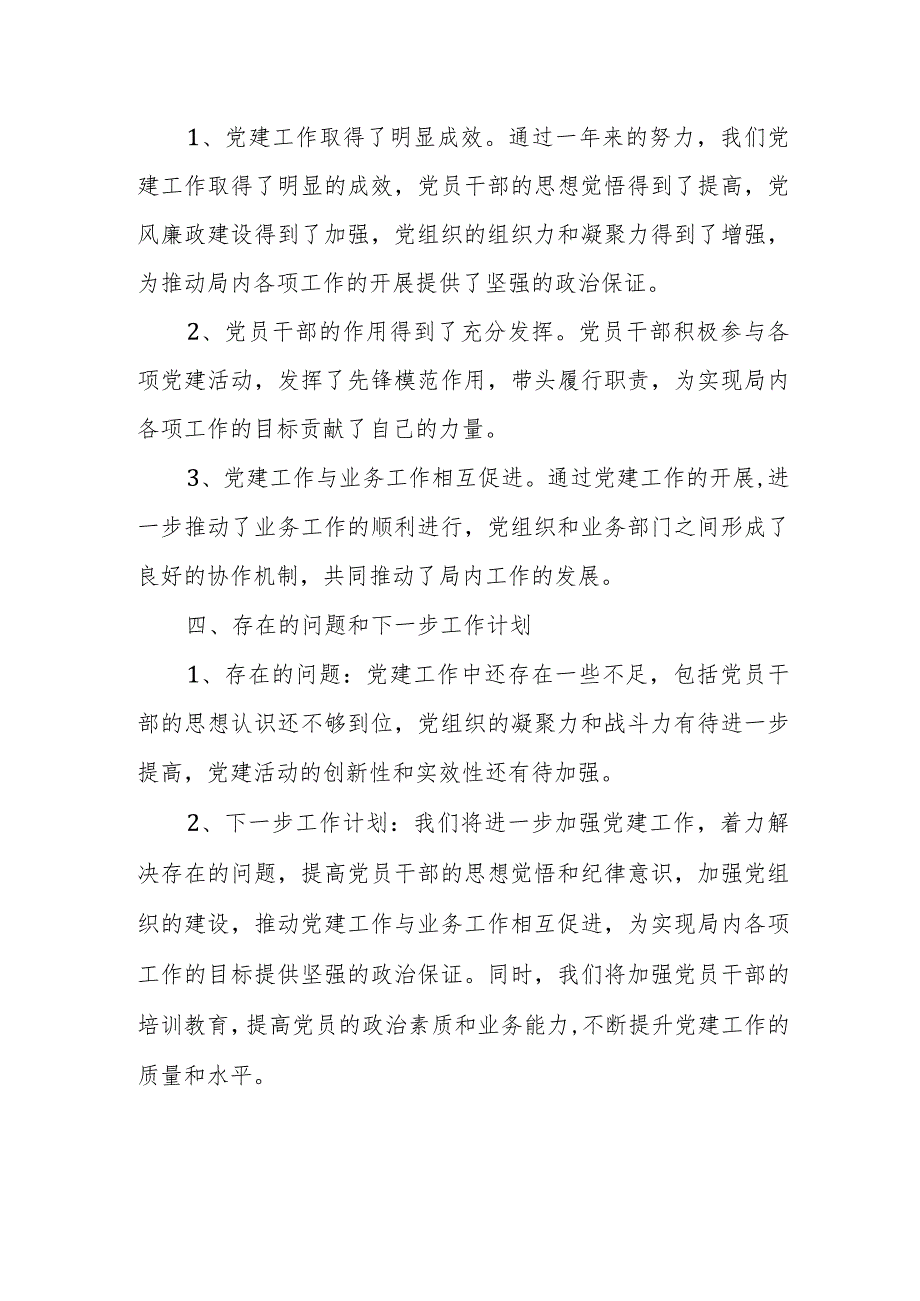 1、党建工作取得了明显成效。通过一年来的努力，我们党建工作取得了明显的成效，党员干部的思想觉悟得到了提高，党风廉政建设得到了加强，党组织的组织力和凝聚力得到了增强，为推动局内各项工作的开展提供了坚强的政治保证。

2、党员干部的作用得到了充分发挥。党员干部积极参与各项党建活动，发挥了先锋模范作用，带头履行职责，为实现局内各项工作的目标贡献了自己的力量。

3、党建工作与业务工作相互促进。通过党建工作的开展,进一步推动了业务工作的顺利进行，党组织和业务部门之间形成了良好的协作机制，共同推动了局内工作的发展。

四、存在的问题和下一步工作计划

1、存在的问题：党建工作中还存在一些不足，包括党员干部的思想认识还不够到位，党组织的凝聚力和战斗力有待进一步提高，党建活动的创新性和实效性还有待加强。

2、下一步工作计划：我们将进一步加强党建工作，着力解决存在的问题，提高党员干部的思想觉悟和纪律意识，加强党组织的建设，推动党建工作与业务工作相互促进，为实现局内各项工作的目标提供坚强的政治保证。同时，我们将加强党员干部的培训教育,提高党员的政治素质和业务能力,不断提升党建工作的质量和水平。